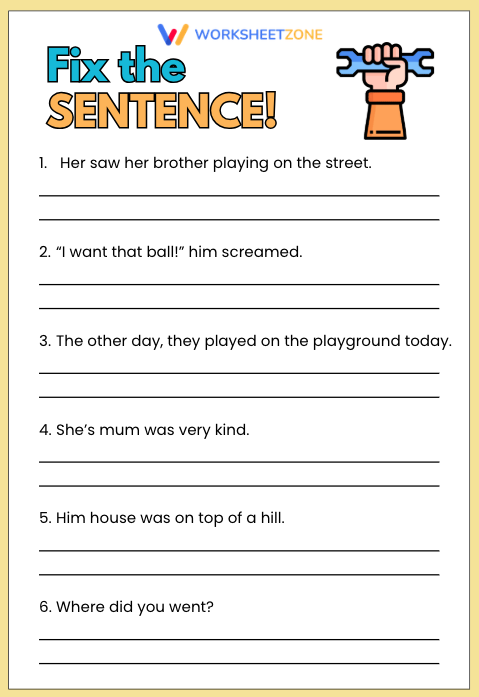 WORKSHEETZONE

Fix the SENTENCE!

1. Her saw her brother playing on the street.

2. “I want that ball!” him screamed.

3. The other day, they played on the playground today.

4. She’s mum was very kind.

5. Him house was on top of a hill.

6. Where did you went?